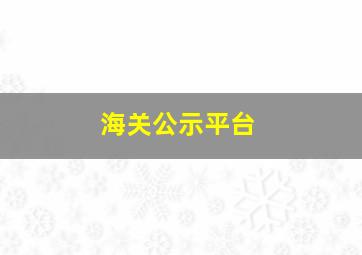 海关公示平台